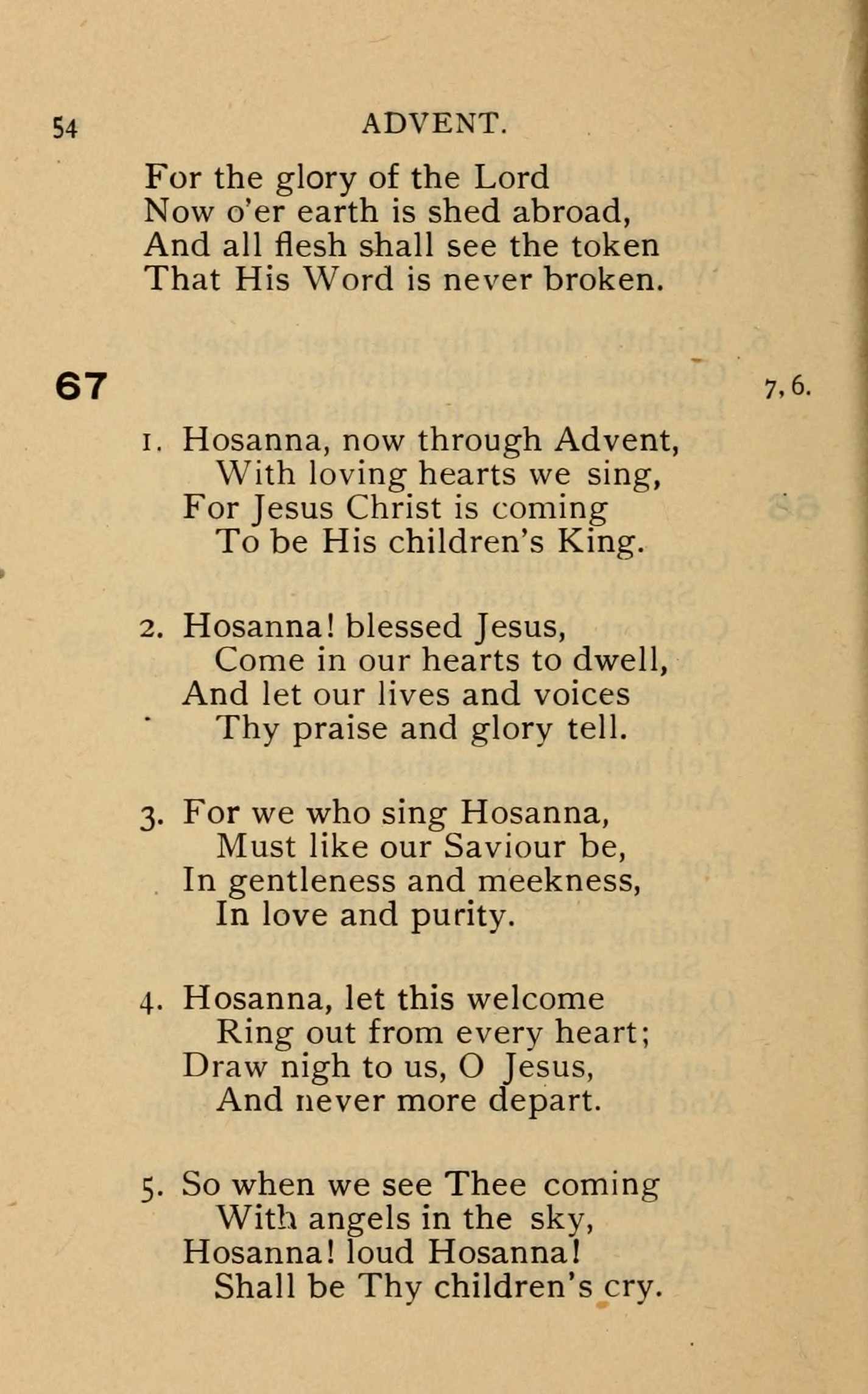 54 ADVENT.

For the glory of the Lord
Now o'er earth is shed abroad,
And all flesh shall see the token
That His Word is never broken.

67 7, 6.

1. Hosanna, now through Advent,
With loving hearts we sing,
For Jesus Christ is coming
To be His children's King.

2. Hosanna! blessed Jesus,
Come in our hearts to dwell,
And let our lives and voices
Thy praise and glory tell.

3. For we who sing Hosanna,
Must like our Saviour be,
In gentleness and meekness,
In love and purity.

4. Hosanna, let this welcome
Ring out from every heart;
Draw nigh to us, O Jesus,
And never more depart.

5. So when we see Thee coming
With angels in the sky,
Hosanna! loud Hosanna!
Shall be Thy children's cry.